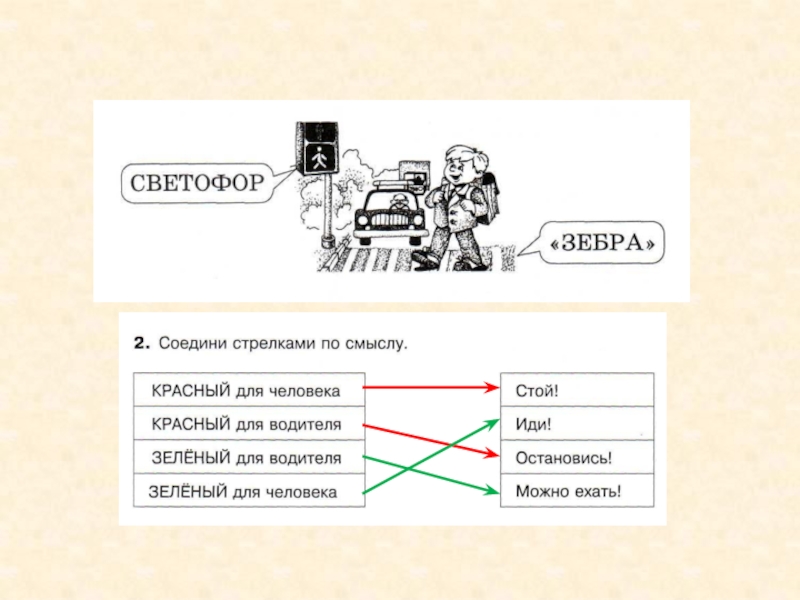 СВЕТОФОР

«ЗЕБРА»

2. Соедини стрелками по смыслу.

КРАСНЫЙ для человека
КРАСНЫЙ для водителя
ЗЕЛЁНЫЙ для водителя
ЗЕЛЁНЫЙ для человека

Стой!
Иди!
Остановись!
Можно ехать!